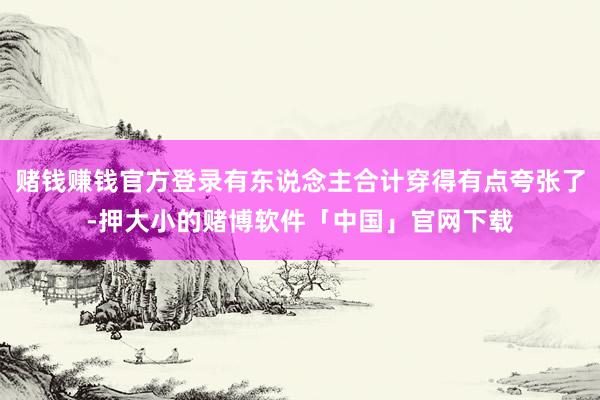 赌钱赚钱官方登录有东说念主合计穿得有点夸张了-押大小的赌博软件「中国」官网下载